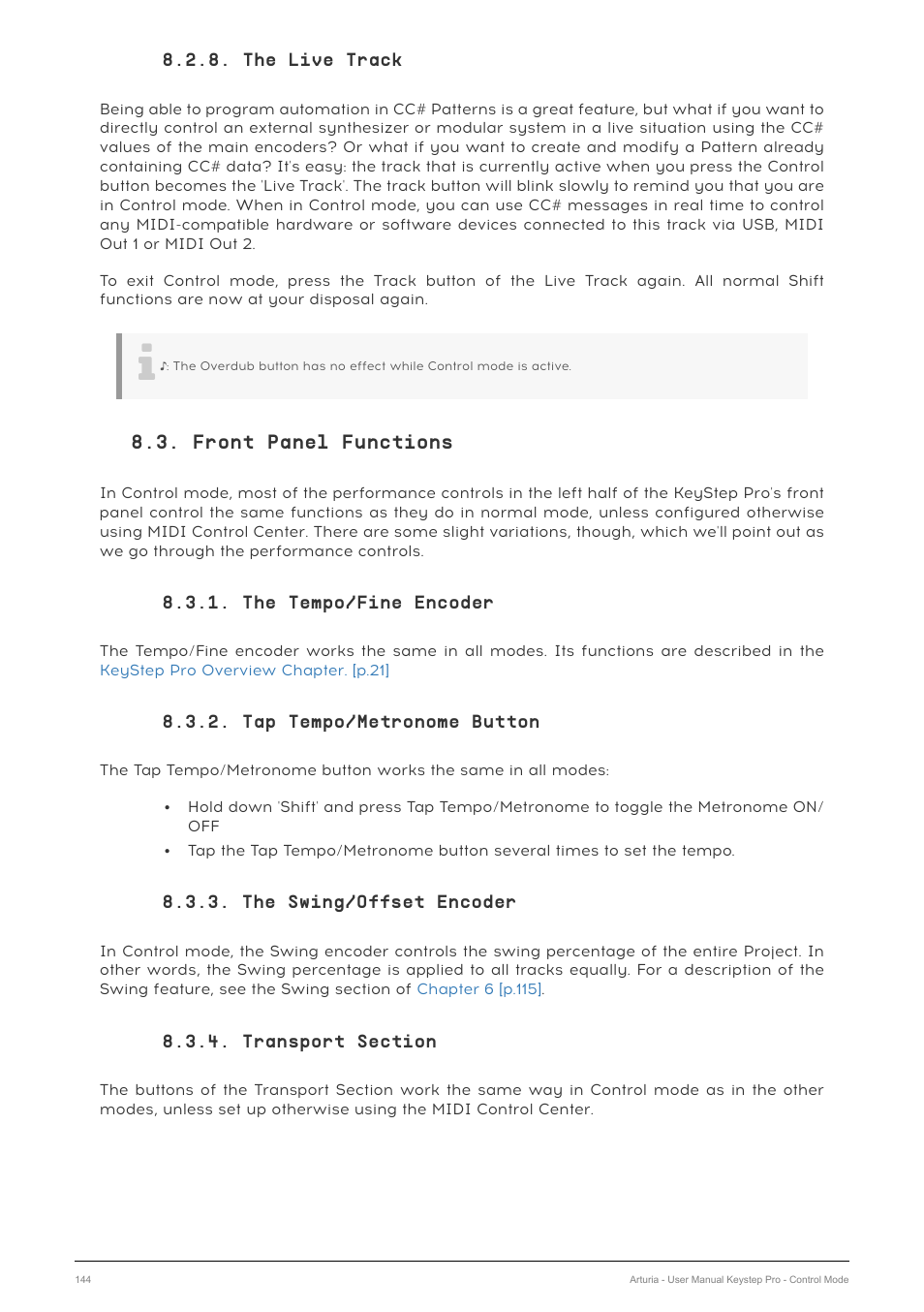 8.2.8. The Live Track

Being able to program automation in CC# Patterns is a great feature, but what if you want to directly control an external synthesizer or modular system in a live situation using the CC# values of the main encoders? Or what if you want to create and modify a Pattern already containing CC# data? It's easy: the track that is currently active when you press the Control button becomes the 'Live Track'. The track button will blink slowly to remind you that you are in Control mode. When in Control mode, you can use CC# messages in real time to control any MIDI-compatible hardware or software devices connected to this track via USB, MIDI Out 1 or MIDI Out 2.

To exit Control mode, press the Track button of the Live Track again. All normal Shift functions are now at your disposal again.

♪: The Overdub button has no effect while Control mode is active.

8.3. Front Panel Functions

In Control mode, most of the performance controls in the left half of the KeyStep Pro's front panel control the same functions as they do in normal mode, unless configured otherwise using MIDI Control Center. There are some slight variations, though, which we'll point out as we go through the performance controls.

8.3.1. The Tempo/Fine Encoder

The Tempo/Fine encoder works the same in all modes. Its functions are described in the KeyStep Pro Overview Chapter. [p.21]

8.3.2. Tap Tempo/Metronome Button

The Tap Tempo/Metronome button works the same in all modes:

• Hold down 'Shift' and press Tap Tempo/Metronome to toggle the Metronome ON/OFF
• Tap the Tap Tempo/Metronome button several times to set the tempo.

8.3.3. The Swing/Offset Encoder

In Control mode, the Swing encoder controls the swing percentage of the entire Project. In other words, the Swing percentage is applied to all tracks equally. For a description of the Swing feature, see the Swing section of Chapter 6 [p.115].

8.3.4. Transport Section

The buttons of the Transport Section work the same way in Control mode as in the other modes, unless set up otherwise using the MIDI Control Center.

144

Arturia - User Manual Keystep Pro - Control Mode